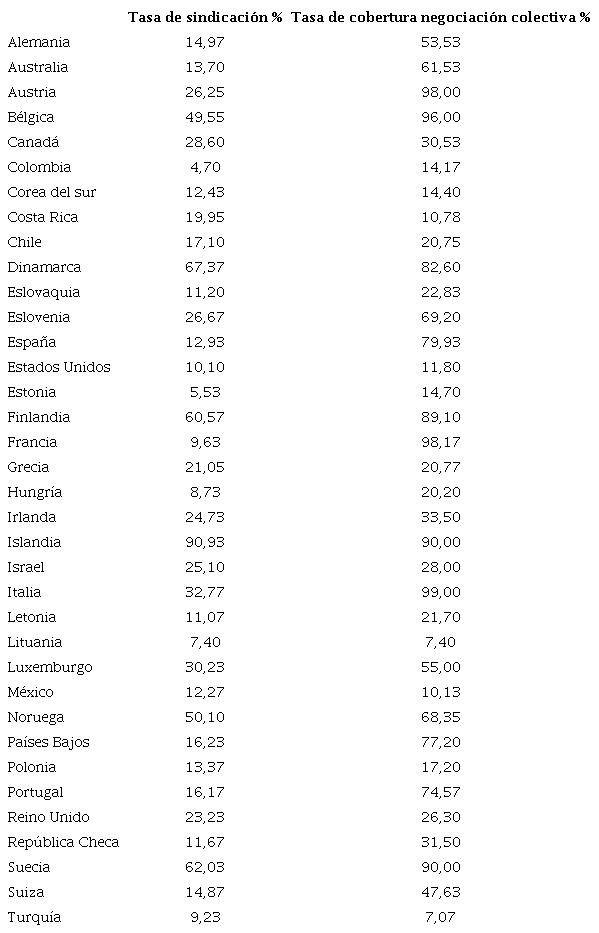 |  | Tasa de sindicación % | Tasa de cobertura negociación colectiva % |
|---|---|---|
| Alemania | 14,97 | 53,53 |
| Australia | 13,70 | 61,53 |
| Austria | 26,25 | 98,00 |
| Bélgica | 49,55 | 96,00 |
| Canadá | 28,60 | 30,53 |
| Colombia | 4,70 | 14,17 |
| Corea del sur | 12,43 | 14,40 |
| Costa Rica | 19,95 | 10,78 |
| Chile | 17,10 | 20,75 |
| Dinamarca | 67,37 | 82,60 |
| Eslovaquia | 11,20 | 22,83 |
| Eslovenia | 26,67 | 69,20 |
| España | 12,93 | 79,93 |
| Estados Unidos | 10,10 | 11,80 |
| Estonia | 5,53 | 14,70 |
| Finlandia | 60,57 | 89,10 |
| Francia | 9,63 | 98,17 |
| Grecia | 21,05 | 20,77 |
| Hungría | 8,73 | 20,20 |
| Irlanda | 24,73 | 33,50 |
| Islandia | 90,93 | 90,00 |
| Israel | 25,10 | 28,00 |
| Italia | 32,77 | 99,00 |
| Letonia | 11,07 | 21,70 |
| Lituania | 7,40 | 7,40 |
| Luxemburgo | 30,23 | 55,00 |
| México | 12,27 | 10,13 |
| Noruega | 50,10 | 68,35 |
| Países Bajos | 16,23 | 77,20 |
| Polonia | 13,37 | 17,20 |
| Portugal | 16,17 | 74,57 |
| Reino Unido | 23,23 | 26,30 |
| República Checa | 11,67 | 31,50 |
| Suecia | 62,03 | 90,00 |
| Suiza | 14,87 | 47,63 |
| Turquía | 9,23 | 7,07 |